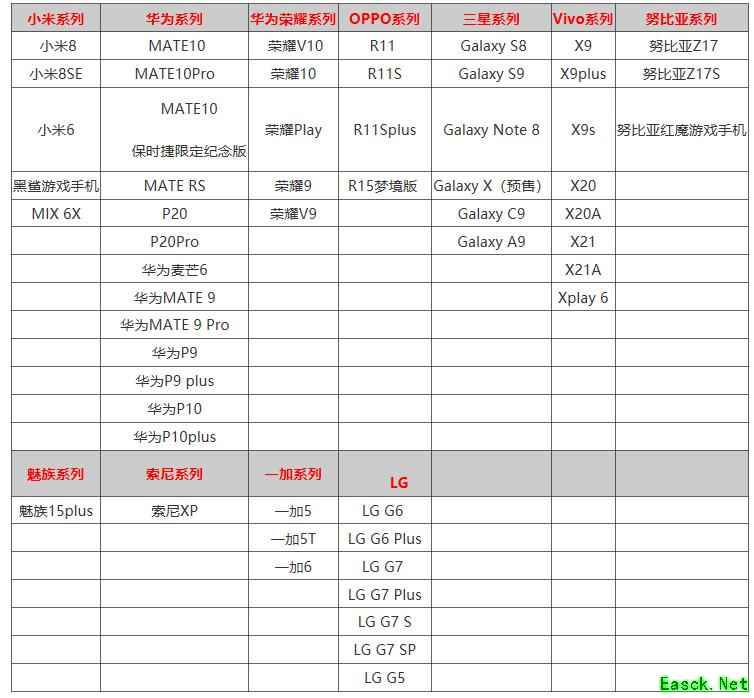 | 小米系列 | 华为系列 | 华为荣耀系列 | OPPO系列 | 三星系列 | Vivo系列 | 努比亚系列 |
|---|---|---|---|---|---|---|
| 小米8 | MATE10 | 荣耀V10 | R11 | Galaxy S8 | X9 | 努比亚Z17 |
| 小米8SE | MATE10Pro | 荣耀10 | R11S | Galaxy S9 | X9plus | 努比亚Z17S |
| 小米6 | MATE10 保时捷限定纪念版 | 荣耀Play | R11Splus | Galaxy Note 8 | X9s | 努比亚红魔游戏手机 |
| 黑鲨游戏手机 | MATE RS | 荣耀9 | R15梦境版 | Galaxy X（预售） | X20 | |
| MIX 6X | P20 | 荣耀V9 | | Galaxy C9 | X20A | |
| | P20Pro | | | Galaxy A9 | X21 | |
| | 华为麦芒6 | | | | X21A | |
| | 华为MATE 9 | | | | Xplay 6 | |
| | 华为MATE 9 Pro | | | | | |
| | 华为P9 | | | | | |
| | 华为P9 plus | | | | | |
| | 华为P10 | | | | | |
| | 华为P10plus | | | | | |
| 魅族系列 | 索尼系列 | 一加系列 | LG | | | |
| 魅族15plus | 索尼XP | 一加5 | LG G6 | | | |
| | | 一加5T | LG G6 Plus | | | |
| | | 一加6 | LG G7 | | | |
| | | | LG G7 Plus | | | |
| | | | LG G7 S | | | |
| | | | LG G7 SP | | | |
| | | | LG G5 | | | |

Easck.Net